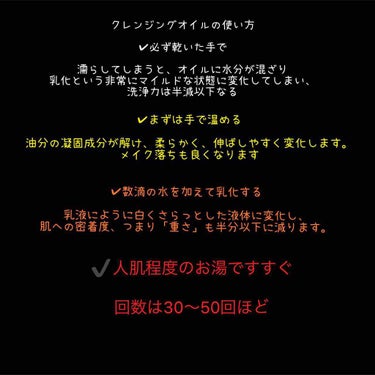 クレンジングオイルの使い方

✔必ず乾いた手で

濡らしてしまうと、オイルに水分が混ざり
乳化という非常にマイルドな状態に変化してしまい、
洗浄力は半減以下なる

✔まずは手で温める

油分の凝固成分が解け、柔らかく、伸ばしやすく変化します。
メイク落ちも良くなります

✔数滴の水を加えて乳化する

乳液にように白くさらっとした液体に変化し、
肌への密着度、つまり「重さ」も半分以下に減ります。

✔人肌程度のお湯ですすぐ

回数は30〜50回ほど